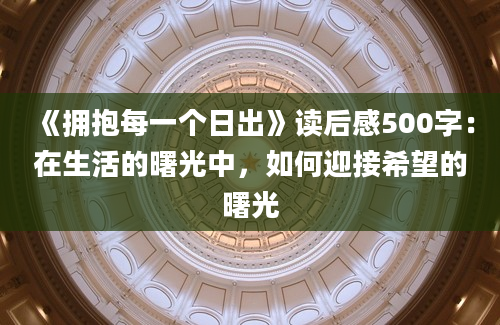 《拥抱每一个日出》读后感500字：在生活的曙光中，如何迎接希望的曙光